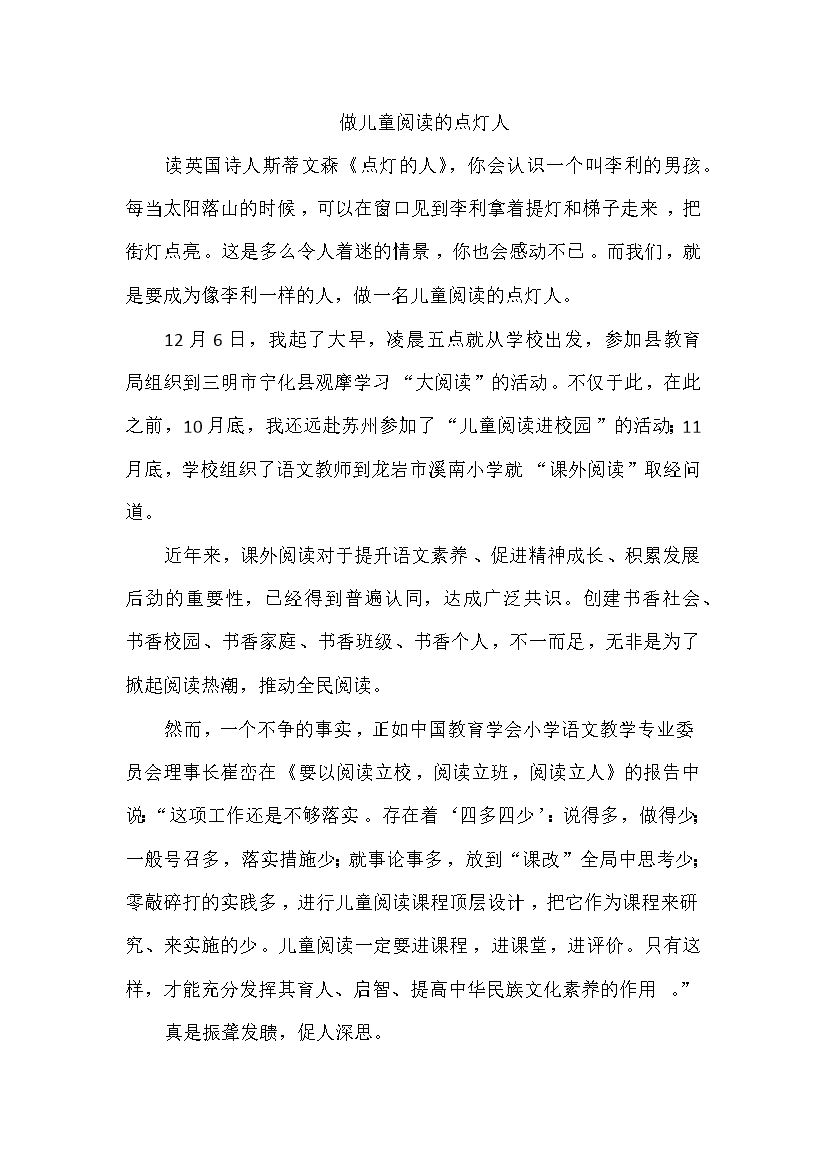 做儿童阅读的点灯人

读英国诗人斯蒂文森《点灯的人》，你会认识一个叫李利的男孩。每当太阳落山的时候，可以在窗口见到李利拿着提灯和梯子走来，把街灯点亮。这是多么令人着迷的情景，你也会感动不已。而我们，就是要成为像李利一样的人，做一名儿童阅读的点灯人。

12月6日，我起了大早，凌晨五点就从学校出发，参加县教育局组织到三明市宁化县观摩学习“大阅读”的活动。不仅于此，在此之前，10月底，我还远赴苏州参加了“儿童阅读进校园”的活动；11月底，学校组织了语文教师到龙岩市溪南小学就“课外阅读”取经问道。

近年来，课外阅读对于提升语文素养、促进精神成长、积累发展后劲的重要性，已经得到普遍认同，达成广泛共识。创建书香社会、书香校园、书香家庭、书香班级、书香个人，不一而足，无非是为了掀起阅读热潮，推动全民阅读。

然而，一个不争的事实，正如中国教育学会小学语文教学专业委员会理事长崔峦在《要以阅读立校，阅读立班，阅读立人》的报告中说：“这项工作还是不够落实。存在着‘四多四少’：说得多，做得少；一般号召多，落实措施少；就事论事多，放到“课改”全局中思考少；零敲碎打的实践多，进行儿童阅读课程顶层设计，把它作为课程来研究、来实施的少。儿童阅读一定要进课程，进课堂，进评价。只有这样，才能充分发挥其育人、启智、提高中华民族文化素养的作用。”

真是振聋发聩，促人深思。